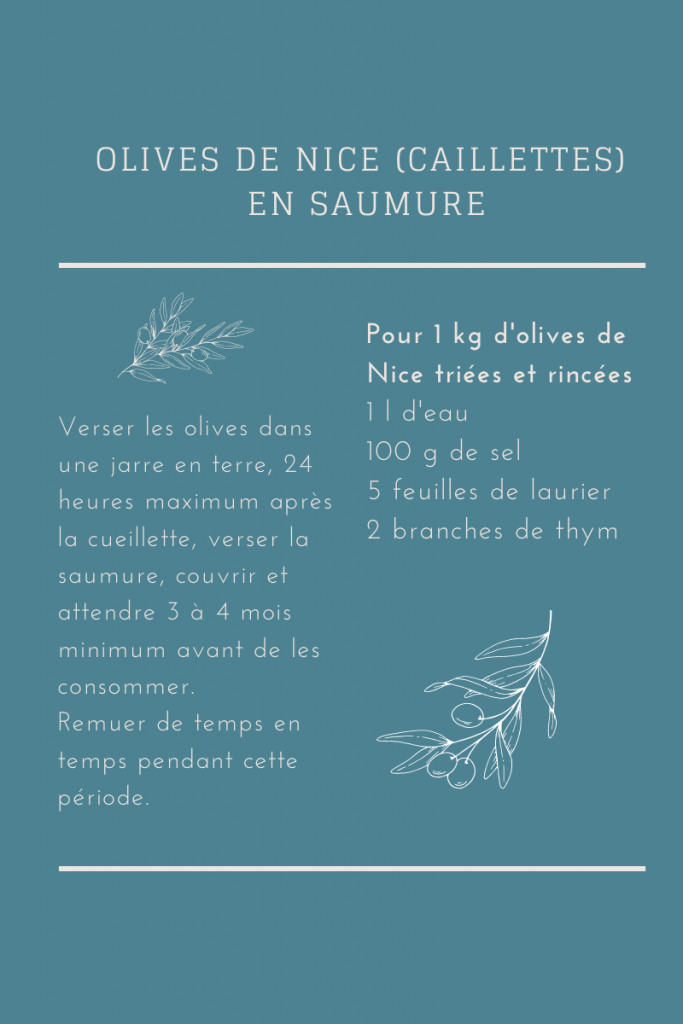 OLIVES DE NICE (CAILLETTES) EN SAUMURE

Verser les olives dans une jarre en terre, 24 heures maximum après la cueillette, verser la saumure, couvrir et attendre 3 à 4 mois minimum avant de les consommer.
Remuer de temps en temps pendant cette période.

Pour 1 kg d'olives de Nice triées et rincées
1 l d'eau
100 g de sel
5 feuilles de laurier
2 branches de thym